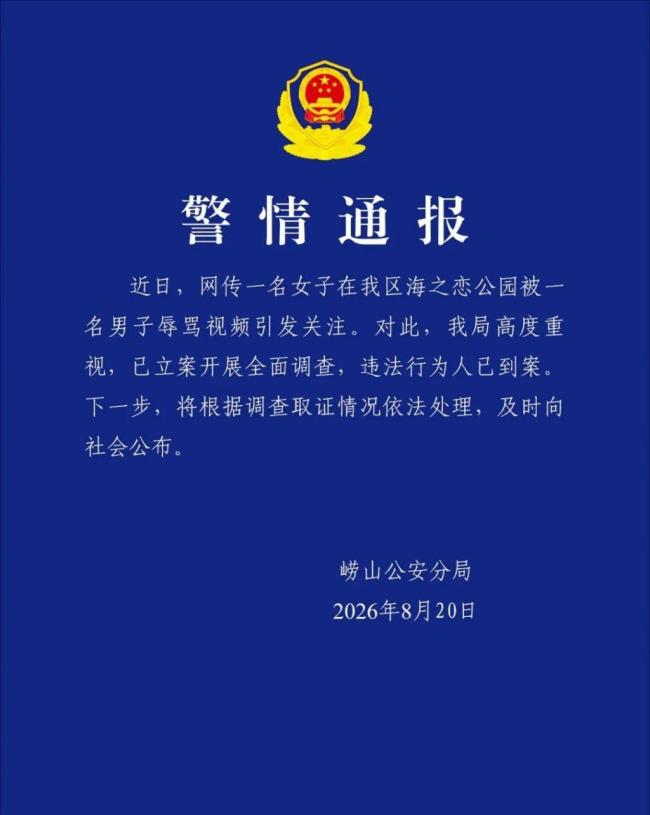 警情通报

近日，网传一名女子在我区海之恋公园被一名男子辱骂视频引发关注。对此，我局高度重视，已立案开展全面调查，违法行为人已到案。下一步，将根据调查取证情况依法处理，及时向社会公布。

崂山公安分局
2026年8月20日